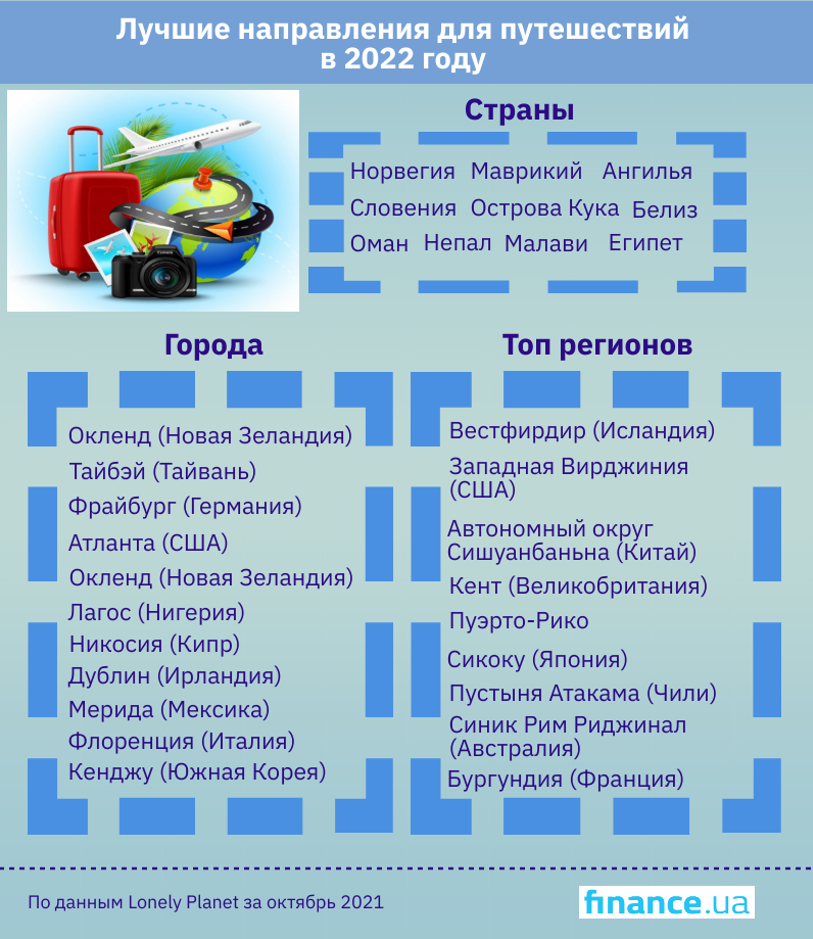 Лучшие направления для путешествий в 2022 году

Страны

Норвегия Маврикий Ангилья
Словения Острова Кука Белиз
Оман Непал Малави Египет

Города

Окленд (Новая Зеландия)
Тайбэй (Тайвань)
Фрайбург (Германия)
Атланта (США)
Окленд (Новая Зеландия)
Лагос (Нигерия)
Никосия (Кипр)
Дублин (Ирландия)
Мерида (Мексика)
Флоренция (Италия)
Кенджу (Южная Корея)

Топ регионов

Вестфирдир (Исландия)
Западная Вирджиния (США)
Автономный округ Сишуанбаньна (Китай)
Кент (Великобритания)
Пуэрто-Рико
Сикоку (Япония)
Пустыня Атакама (Чили)
Синик Рим Риджинал (Австралия)
Бургундия (Франция)

По данным Lonely Planet за октябрь 2021

finance.ua